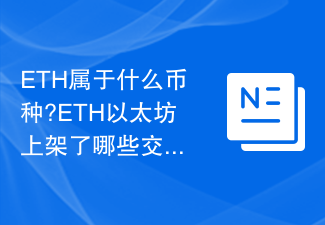 ETH属于什么币种?ETH以太坊上架了哪些交...

N